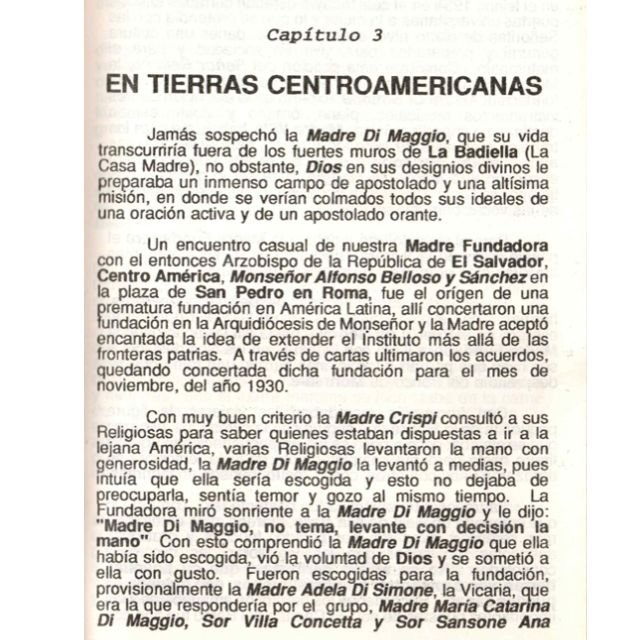 Capítulo 3

EN TIERRAS CENTROAMERICANAS

Jamás sospechó la Madre Di Maggio, que su vida transcurriría fuera de los fuertes muros de La Badiella (La Casa Madre), no obstante, Dios en sus designios divinos le preparaba un inmenso campo de apostolado y una altísima misión, en donde se verían colmados todos sus ideales de una oración activa y de un apostolado orante.

Un encuentro casual de nuestra Madre Fundadora con el entonces Arzobispo de la República de El Salvador, Centro América, Monseñor Alfonso Belloso y Sánchez en la plaza de San Pedro en Roma, fue el orígen de una prematura fundación en América Latina, allí concertaron una fundación en la Arquidiócesis de Monseñor y la Madre aceptó encantada la idea de extender el Instituto más allá de las fronteras patrias. A través de cartas ultimaron los acuerdos, quedando concertada dicha fundación para el mes de noviembre, del año 1930.

Con muy buen criterio la Madre Crispi consultó a sus Religiosas para saber quienes estaban dispuestas a ir a la lejana América, varias Religiosas levantaron la mano con generosidad, la Madre Di Maggio la levantó a medias, pues intuía que ella sería escogida y esto no dejaba de preocuparla, sentía temor y gozo al mismo tiempo. La Fundadora miró sonriente a la Madre Di Maggio y le dijo: "Madre Di Maggio, no tema, levante con decisión la mano" Con esto comprendió la Madre Di Maggio que ella había sido escogida, vió la voluntad de Dios y se sometió a ella con gusto. Fueron escogidas para la fundación, provisionalmente la Madre Adela Di Simone, la Vicaria, que era la que respondería por el grupo, Madre María Catarina Di Maggio, Sor Villa Concetta y Sor Sansone Ana